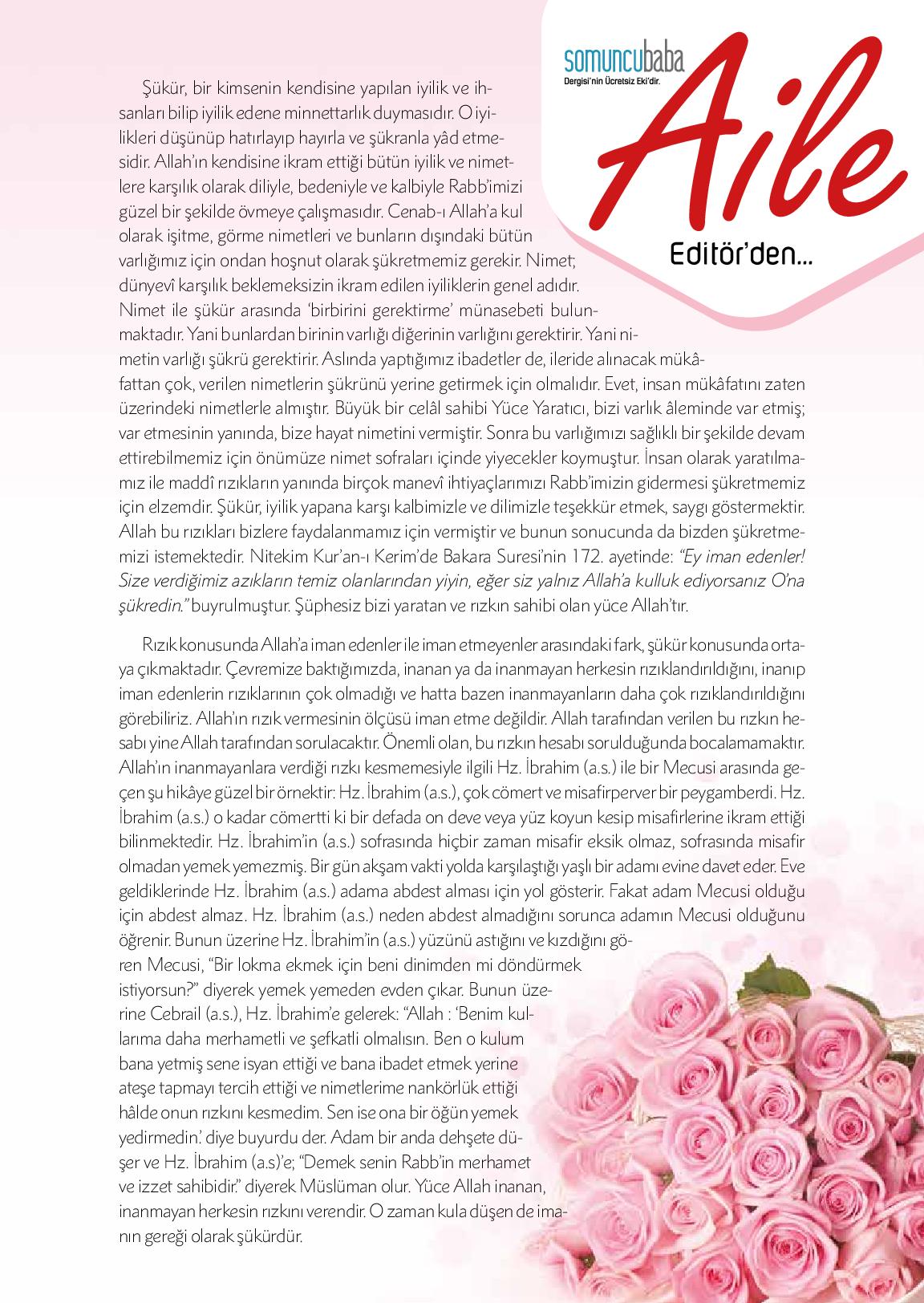 somuncubaba
Dergisi'nin Ücretsiz Eki'dir.
Aile
Editör'den...

Şükür, bir kimsenin kendisine yapılan iyilik ve ihsanları bilip iyilik edene minnettarlık duymasıdır. O iyilikleri düşünüp hatırlayıp hayırla ve şükranla yâd etmesidir. Allah'ın kendisine ikram ettiği bütün iyilik ve nimetlere karşılık olarak diliyle, bedeniyle ve kalbiyle Rabb'imizi güzel bir şekilde övmeye çalışmasıdır. Cenab-ı Allah'a kul olarak işitme, görme nimetleri ve bunların dışındaki bütün varlığımız için ondan hoşnut olarak şükretmemiz gerekir. Nimet; dünyevî karşılık beklemeksizin ikram edilen iyiliklerin genel adıdır. Nimet ile şükür arasında 'birbirini gerektirme' münasebeti bulunmaktadır. Yani bunlardan birinin varlığı diğerinin varlığını gerektirir. Yani nimetin varlığı şükrü gerektirir. Aslında yaptığımız ibadetler de, ileride alınacak mükâfattan çok, verilen nimetlerin şükrünü yerine getirmek için olmalıdır. Evet, insan mükâfatını zaten üzerindeki nimetlerle almıştır. Büyük bir celâl sahibi Yüce Yaratıcı, bizi varlık âleminde var etmiş; var etmesinin yanında, bize hayat nimetini vermiştir. Sonra bu varlığımızı sağlıklı bir şekilde devam ettirebilmemiz için önümüze nimet sofraları içinde yiyecekler koymuştur. İnsan olarak yaratılmamız ile maddî rızıkların yanında birçok manevî ihtiyaçlarımızı Rabb'imizin gidermesi şükretmemiz için elzemdir. Şükür, iyilik yapana karşı kalbimizle ve dilimizle teşekkür etmek, saygı göstermektir. Allah bu rızıkları bizlere faydalanmamız için vermiştir ve bunun sonucunda da bizden şükretmemizi istemektedir. Nitekim Kur'an-ı Kerim'de Bakara Suresi'nin 172. ayetinde: "Ey iman edenler! Size verdiğimiz azıkların temiz olanlarından yiyin, eğer siz yalnız Allah'a kulluk ediyorsanız O'na şükredin." buyrulmuştur. Şüphesiz bizi yaratan ve rızkın sahibi olan yüce Allah'tır.

Rızık konusunda Allah'a iman edenler ile iman etmeyenler arasındaki fark, şükür konusunda ortaya çıkmaktadır. Çevremize baktığımızda, inanan ya da inanmayan herkesin rızıklandırıldığını, inanıp iman edenlerin rızıklarının çok olmadığı ve hatta bazen inanmayanların daha çok rızıklandırıldığını görebiliriz. Allah'ın rızık vermesinin ölçüsü iman etme değildir. Allah tarafından verilen bu rızkın hesabı yine Allah tarafından sorulacaktır. Önemli olan, bu rızkın hesabı sorulduğunda bocalamamaktır. Allah'ın inanmayanlara verdiği rızkı kesmemesiyle ilgili Hz. İbrahim (a.s.) ile bir Mecusi arasında geçen şu hikâye güzel bir örnektir: Hz. İbrahim (a.s.), çok cömert ve misafirperver bir peygamberdi. Hz. İbrahim (a.s.) o kadar cömertti ki bir defada on deve veya yüz koyun kesip misafirlerine ikram ettiği bilinmektedir. Hz. İbrahim'in (a.s.) sofrasında hiçbir zaman misafir eksik olmaz, sofrasında misafir olmadan yemek yemezmiş. Bir gün akşam vakti yolda karşılaştığı yaşlı bir adamı evine davet eder. Eve geldiklerinde Hz. İbrahim (a.s.) adama abdest alması için yol gösterir. Fakat adam Mecusi olduğu için abdest almaz. Hz. İbrahim (a.s.) neden abdest almadığını sorunca adamın Mecusi olduğunu öğrenir. Bunun üzerine Hz. İbrahim'in (a.s.) yüzünü astığını ve kızdığını gören Mecusi, "Bir lokma ekmek için beni dinimden mi döndürmek istiyorsun?" diyerek yemek yemeden evden çıkar. Bunun üzerine Cebrail (a.s.), Hz. İbrahim'e gelerek: "Allah : 'Benim kullarıma daha merhametli ve şefkatli olmalısın. Ben o kulum bana yetmiş sene isyan ettiği ve bana ibadet etmek yerine ateşe tapmayı tercih ettiği ve nimetlerime nankörlük ettiği hâlde onun rızkını kesmedim. Sen ise ona bir öğün yemek yedirmedin.' diye buyurdu der. Adam bir anda dehşete düşer ve Hz. İbrahim (a.s)'e; "Demek senin Rabb'in merhamet ve izzet sahibidir." diyerek Müslüman olur. Yüce Allah inanan, inanmayan herkesin rızkını verendir. O zaman kula düşen de imanın gereği olarak şükürdür.